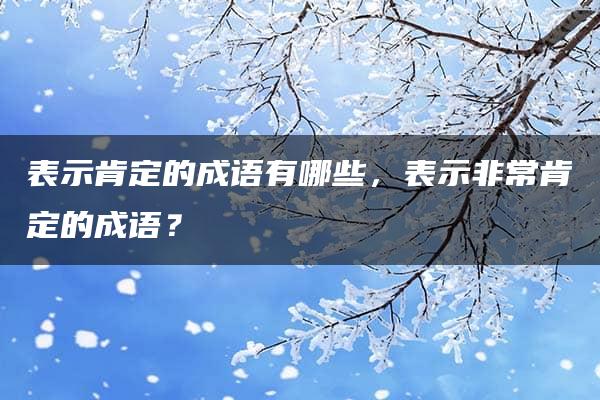 表示肯定的成语有哪些，表示非常肯定的成语？